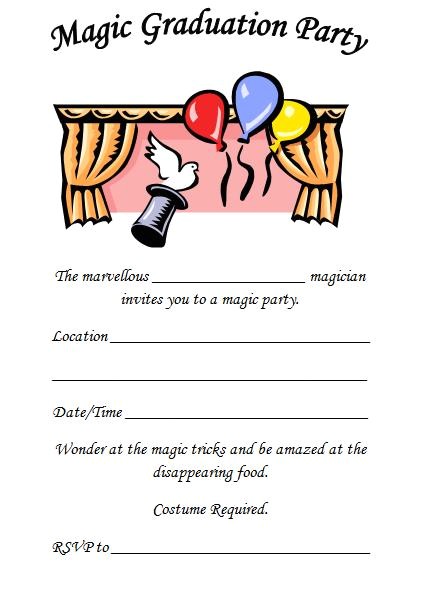 Magic Graduation Party

The marvellous ____ magician invites you to a magic party.

Location ____

____

Date/Time ____

Wonder at the magic tricks and be amazed at the disappearing food.

Costume Required.

RSVP to ____